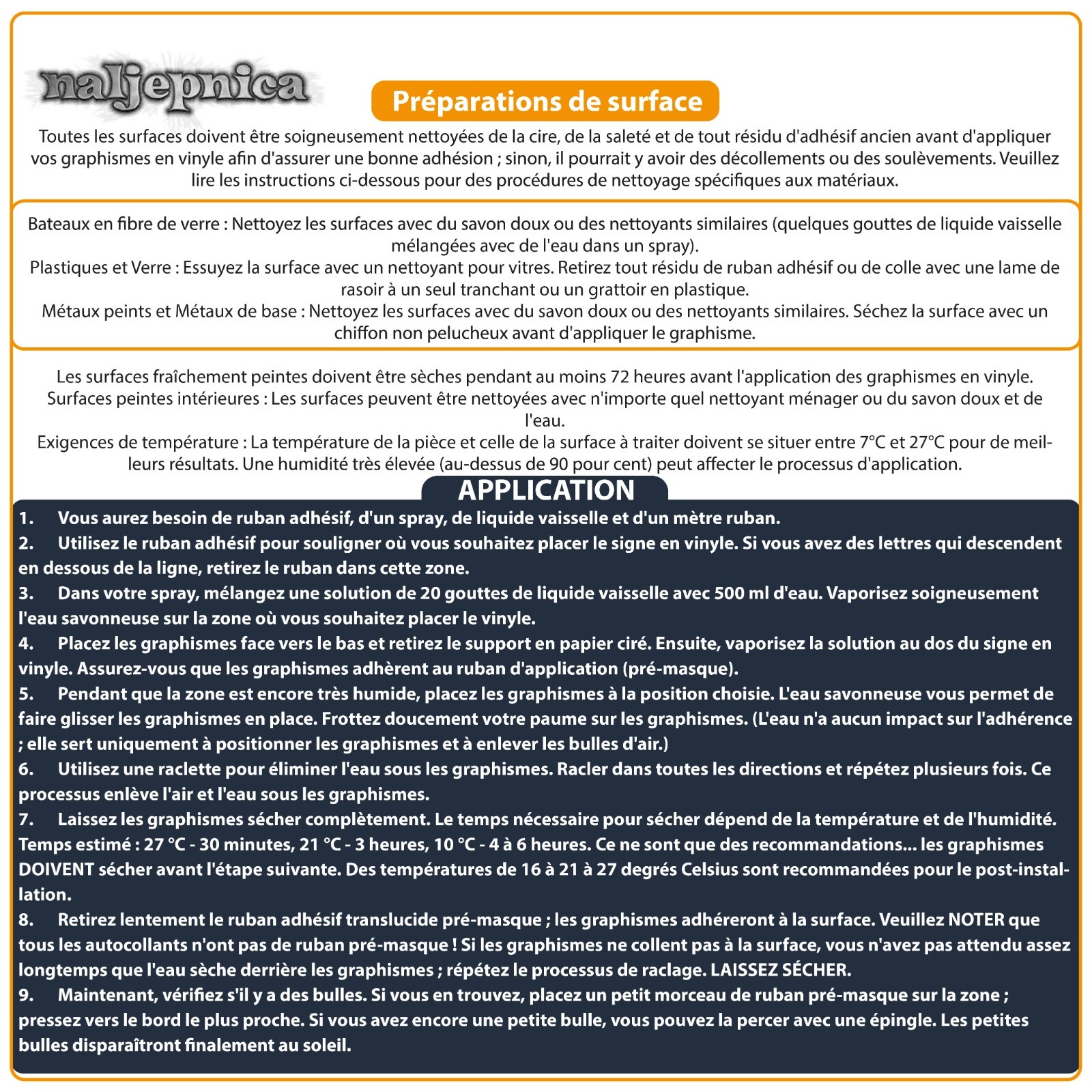 naljepnica

Préparations de surface

Toutes les surfaces doivent être soigneusement nettoyées de la cire, de la saleté et de tout résidu d'adhésif ancien avant d'appliquer vos graphismes en vinyle afin d'assurer une bonne adhésion ; sinon, il pourrait y avoir des décollements ou des soulèvements. Veuillez lire les instructions ci-dessous pour des procédures de nettoyage spécifiques aux matériaux.

Bateaux en fibre de verre : Nettoyez les surfaces avec du savon doux ou des nettoyants similaires (quelques gouttes de liquide vaisselle mélangées avec de l'eau dans un spray).
Plastiques et Verre : Essuyez la surface avec un nettoyant pour vitres. Retirez tout résidu de ruban adhésif ou de colle avec une lame de rasoir à un seul tranchant ou un grattoir en plastique.
Métaux peints et Métaux de base : Nettoyez les surfaces avec du savon doux ou des nettoyants similaires. Séchez la surface avec un chiffon non pelucheux avant d'appliquer le graphisme.

Les surfaces fraîchement peintes doivent être sèches pendant au moins 72 heures avant l'application des graphismes en vinyle.
Surfaces peintes intérieures : Les surfaces peuvent être nettoyées avec n'importe quel nettoyant ménager ou du savon doux et de l'eau.
Exigences de température : La température de la pièce et celle de la surface à traiter doivent se situer entre 7°C et 27°C pour de meilleurs résultats. Une humidité très élevée (au-dessus de 90 pour cent) peut affecter le processus d'application.

APPLICATION

1. Vous aurez besoin de ruban adhésif, d'un spray, de liquide vaisselle et d'un mètre ruban.
2. Utilisez le ruban adhésif pour souligner où vous souhaitez placer le signe en vinyle. Si vous avez des lettres qui descendent en dessous de la ligne, retirez le ruban dans cette zone.
3. Dans votre spray, mélangez une solution de 20 gouttes de liquide vaisselle avec 500 ml d'eau. Vaporisez soigneusement l'eau savonneuse sur la zone où vous souhaitez placer le vinyle.
4. Placez les graphismes face vers le bas et retirez le support en papier ciré. Ensuite, vaporisez la solution au dos du signe en vinyle. Assurez-vous que les graphismes adhèrent au ruban d'application (pré-masque).
5. Pendant que la zone est encore très humide, placez les graphismes à la position choisie. L'eau savonneuse vous permet de faire glisser les graphismes en place. Frottez doucement votre paume sur les graphismes. (L'eau n'a aucun impact sur l'adhérence ; elle sert uniquement à positionner les graphismes et à enlever les bulles d'air.)
6. Utilisez une raclette pour éliminer l'eau sous les graphismes. Racler dans toutes les directions et répétez plusieurs fois. Ce processus enlève l'air et l'eau sous les graphismes.
7. Laissez les graphismes sécher complètement. Le temps nécessaire pour sécher dépend de la température et de l'humidité. Temps estimé : 27 °C - 30 minutes, 21 °C - 3 heures, 10 °C - 4 à 6 heures. Ce ne sont que des recommandations... les graphismes DOIVENT sécher avant l'étape suivante. Des températures de 16 à 21 à 27 degrés Celsius sont recommandées pour le post-installation.
8. Retirez lentement le ruban adhésif translucide pré-masque ; les graphismes adhéreront à la surface. Veuillez NOTER que tous les autocollants n'ont pas de ruban pré-masque ! Si les graphismes ne collent pas à la surface, vous n'avez pas attendu assez longtemps que l'eau sèche derrière les graphismes ; répétez le processus de raclage. LAISSEZ SÉCHER.
9. Maintenant, vérifiez s'il y a des bulles. Si vous en trouvez, placez un petit morceau de ruban pré-masque sur la zone ; pressez vers le bord le plus proche. Si vous avez encore une petite bulle, vous pouvez la percer avec une épingle. Les petites bulles disparaîtront finalement au soleil.